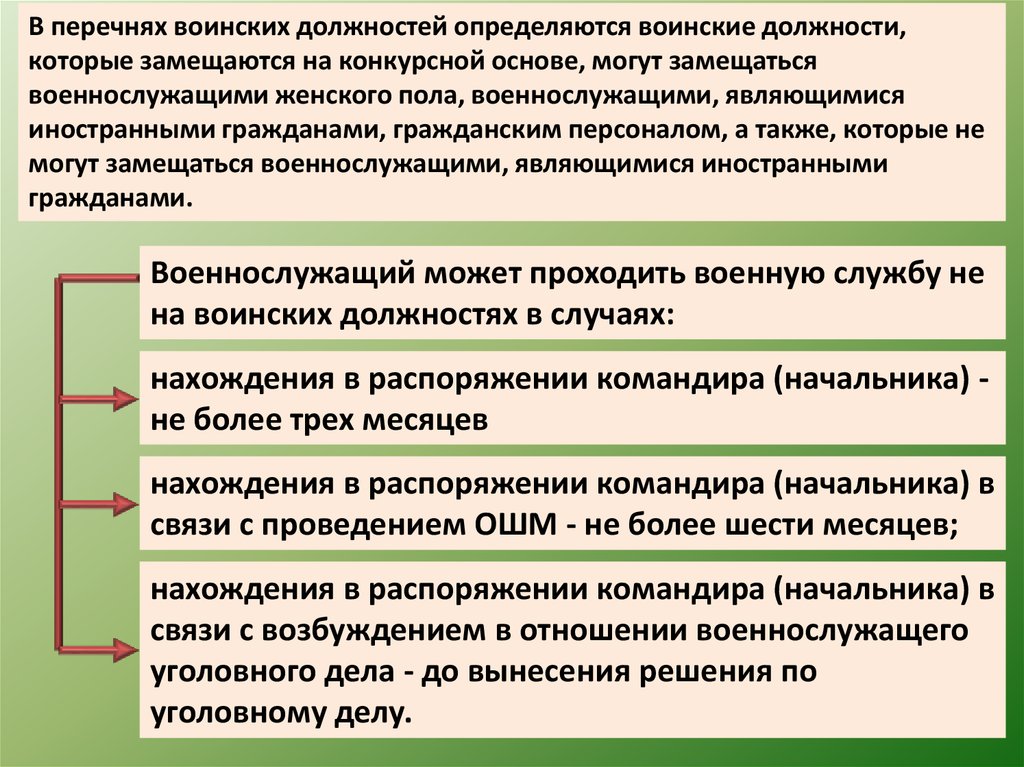 В перечнях воинских должностей определяются воинские должности, которые замещаются на конкурсной основе, могут замещаться военнослужащими женского пола, военнослужащими, являющимися иностранными гражданами, гражданским персоналом, а также, которые не могут замещаться военнослужащими, являющимися иностранными гражданами.

Военнослужащий может проходить военную службу не на воинских должностях в случаях:

нахождения в распоряжении командира (начальника) - не более трех месяцев

нахождения в распоряжении командира (начальника) в связи с проведением ОШМ - не более шести месяцев;

нахождения в распоряжении командира (начальника) в связи с возбуждением в отношении военнослужащего уголовного дела - до вынесения решения по уголовному делу.